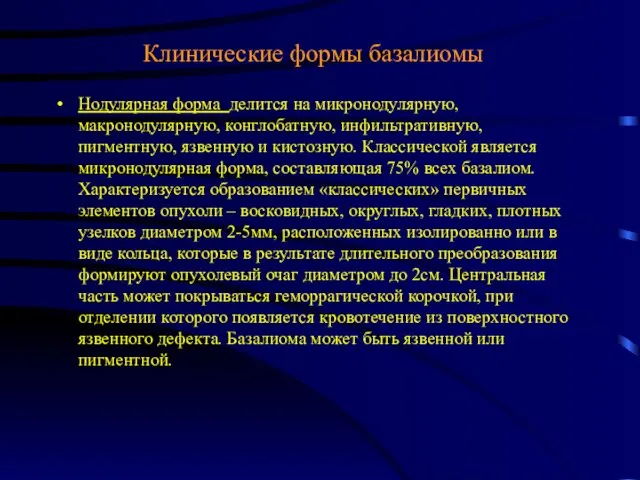 Клинические формы базалиомы

• Нодулярная форма делится на микронодулярную, макронодулярную, конглобатную, инфильтративную, пигментную, язвенную и кистозную. Классической является микронодулярная форма, составляющая 75% всех базалиом. Характеризуется образованием «классических» первичных элементов опухоли – восковидных, округлых, гладких, плотных узелков диаметром 2-5мм, расположенных изолированно или в виде кольца, которые в результате длительного преобразования формируют опухолевый очаг диаметром до 2см. Центральная часть может покрываться геморрагической корочкой, при отделении которого появляется кровотечение из поверхностного язвенного дефекта. Базалиома может быть язвенной или пигментной.